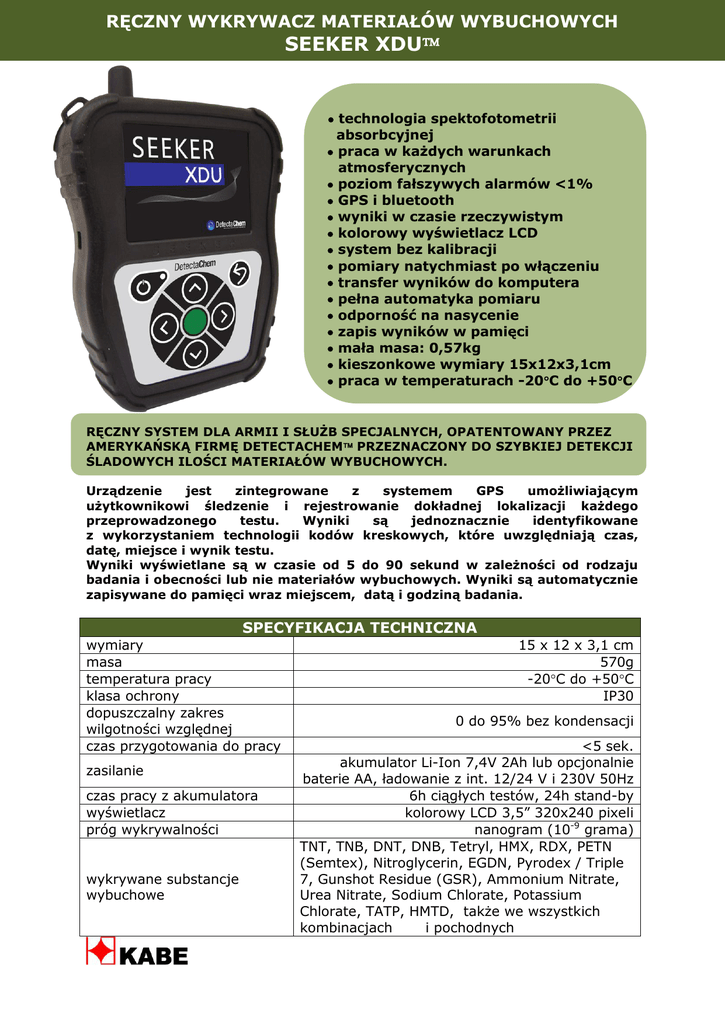 RĘCZNY WYKRYWACZ MATERIAŁÓW WYBUCHOWYCH
SEEKER XDU™

SEEKER
XDU
DetectaChem
DetectaChem

• technologia spektofotometrii absorbcyjnej
• praca w każdych warunkach atmosferycznych
• poziom fałszywych alarmów <1%
• GPS i bluetooth
• wyniki w czasie rzeczywistym
• kolorowy wyświetlacz LCD
• system bez kalibracji
• pomiary natychmiast po włączeniu
• transfer wyników do komputera
• pełna automatyka pomiaru
• odporność na nasycenie
• zapis wyników w pamięci
• mała masa: 0,57kg
• kieszonkowe wymiary 15x12x3,1cm
• praca w temperaturach -20°C do +50°C

RĘCZNY SYSTEM DLA ARMII I SŁUŻB SPECJALNYCH, OPATENTOWANY PRZEZ AMERYKAŃSKĄ FIRMĘ DETECTACHEM™ PRZEZNACZONY DO SZYBKIEJ DETEKCJI ŚLADOWYCH ILOŚCI MATERIAŁÓW WYBUCHOWYCH.

Urządzenie jest zintegrowane z systemem GPS umożliwiającym użytkownikowi śledzenie i rejestrowanie dokładnej lokalizacji każdego przeprowadzonego testu. Wyniki są jednoznacznie identyfikowane z wykorzystaniem technologii kodów kreskowych, które uwzględniają czas, datę, miejsce i wynik testu.
Wyniki wyświetlane są w czasie od 5 do 90 sekund w zależności od rodzaju badania i obecności lub nie materiałów wybuchowych. Wyniki są automatycznie zapisywane do pamięci wraz miejscem, datą i godziną badania.

| SPECYFIKACJA TECHNICZNA | |
|---|---|
| wymiary | 15 x 12 x 3,1 cm |
| masa | 570g |
| temperatura pracy | -20°C do +50°C |
| klasa ochrony | IP30 |
| dopuszczalny zakres wilgotności względnej | 0 do 95% bez kondensacji |
| czas przygotowania do pracy | <5 sek. |
| zasilanie | akumulator Li-Ion 7,4V 2Ah lub opcjonalnie baterie AA, ładowanie z int. 12/24 V i 230V 50Hz |
| czas pracy z akumulatora | 6h ciągłych testów, 24h stand-by |
| wyświetlacz | kolorowy LCD 3,5” 320x240 pixeli |
| próg wykrywalności | nanogram ($10^{-9}$ grama) |
| wykrywane substancje wybuchowe | TNT, TNB, DNT, DNB, Tetryl, HMX, RDX, PETN (Semtex), Nitroglycerin, EGDN, Pyrodex / Triple 7, Gunshot Residue (GSR), Ammonium Nitrate, Urea Nitrate, Sodium Chlorate, Potassium Chlorate, TATP, HMTD, także we wszystkich kombinacjach i pochodnych |

KABE